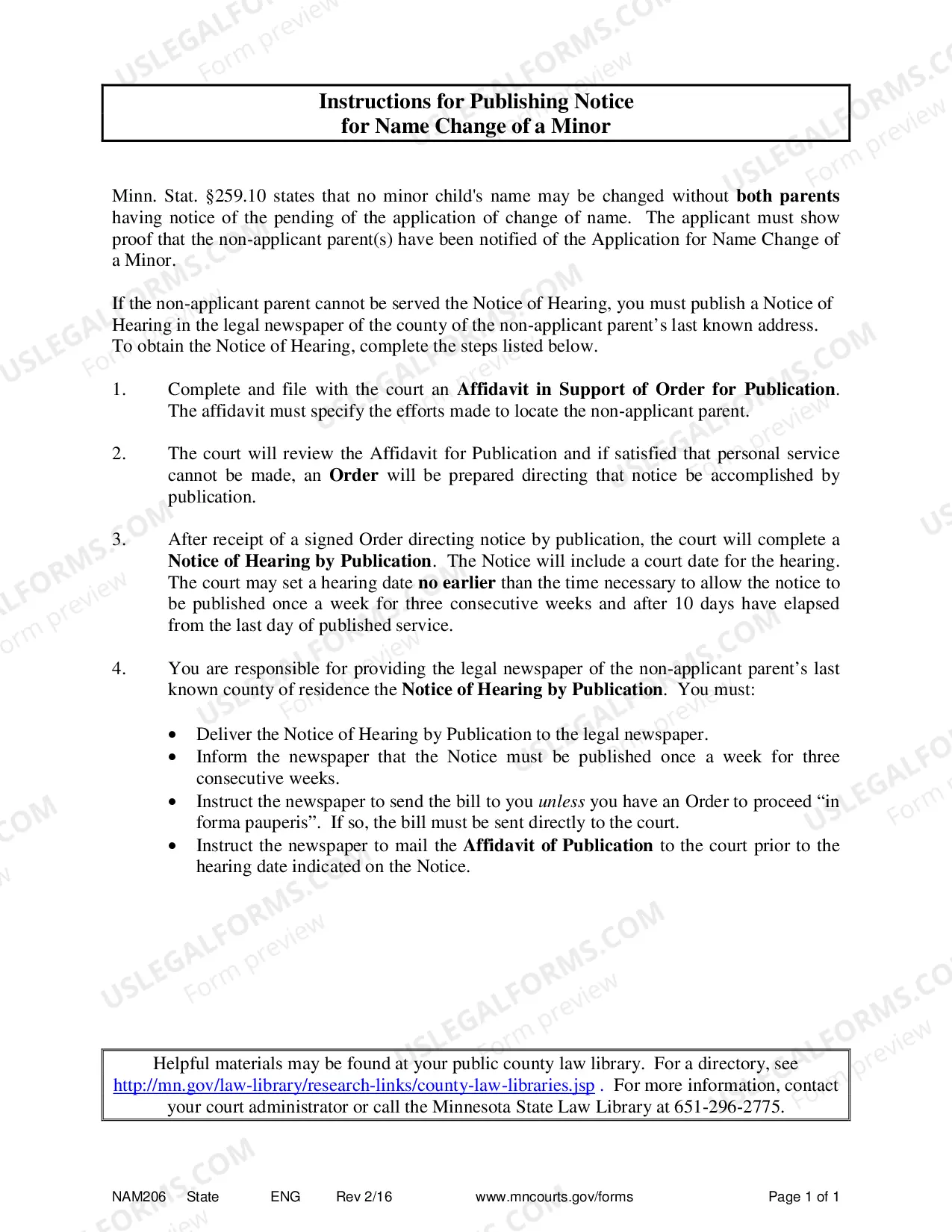 Instructions for Publishing Notice
for Name Change of a Minor

Minn. Stat. §259.10 states that no minor child's name may be changed without both parents having notice of the pending of the application of change of name. The applicant must show proof that the non-applicant parent(s) have been notified of the Application for Name Change of a Minor.

If the non-applicant parent cannot be served the Notice of Hearing, you must publish a Notice of Hearing in the legal newspaper of the county of the non-applicant parent's last known address. To obtain the Notice of Hearing, complete the steps listed below.

1. Complete and file with the court an Affidavit in Support of Order for Publication. The affidavit must specify the efforts made to locate the non-applicant parent.

2. The court will review the Affidavit for Publication and if satisfied that personal service cannot be made, an Order will be prepared directing that notice be accomplished by publication.

3. After receipt of a signed Order directing notice by publication, the court will complete a Notice of Hearing by Publication. The Notice will include a court date for the hearing. The court may set a hearing date no earlier than the time necessary to allow the notice to be published once a week for three consecutive weeks and after 10 days have elapsed from the last day of published service.

4. You are responsible for providing the legal newspaper of the non-applicant parent's last known county of residence the Notice of Hearing by Publication. You must:

• Deliver the Notice of Hearing by Publication to the legal newspaper.
• Inform the newspaper that the Notice must be published once a week for three consecutive weeks.
• Instruct the newspaper to send the bill to you unless you have an Order to proceed "in forma pauperis". If so, the bill must be sent directly to the court.
• Instruct the newspaper to mail the Affidavit of Publication to the court prior to the hearing date indicated on the Notice.

Helpful materials may be found at your public county law library. For a directory, see http://mn.gov/law-library/research-links/county-law-libraries.jsp . For more information, contact your court administrator or call the Minnesota State Law Library at 651-296-2775.

NAM206 State ENG Rev 2/16 www.mncourts.gov/forms Page 1 of 1

USLEGALFORMS.COM
Form preview